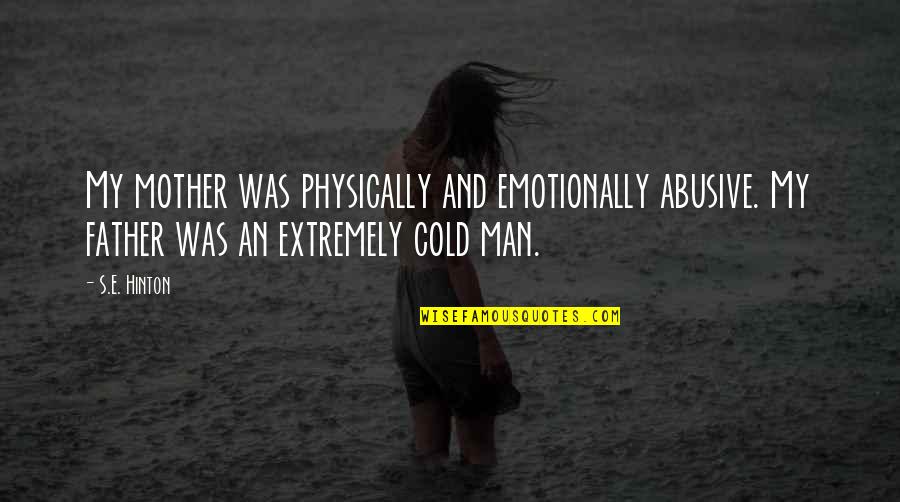 My mother was physically and emotionally abusive. My father was an extremely cold man.

- S.E. Hinton

WISEFAMOUSQUOTES.COM